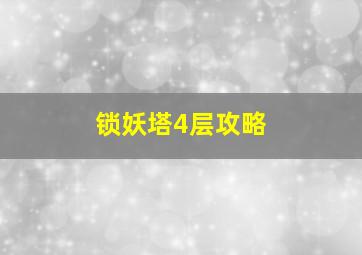 锁妖塔4层攻略